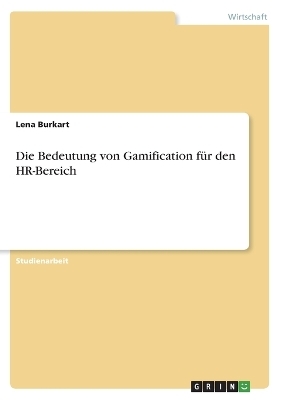 Wirtschaft

Lena Burkart

Die Bedeutung von Gamification für den HR-Bereich

Studienarbeit

GRIN